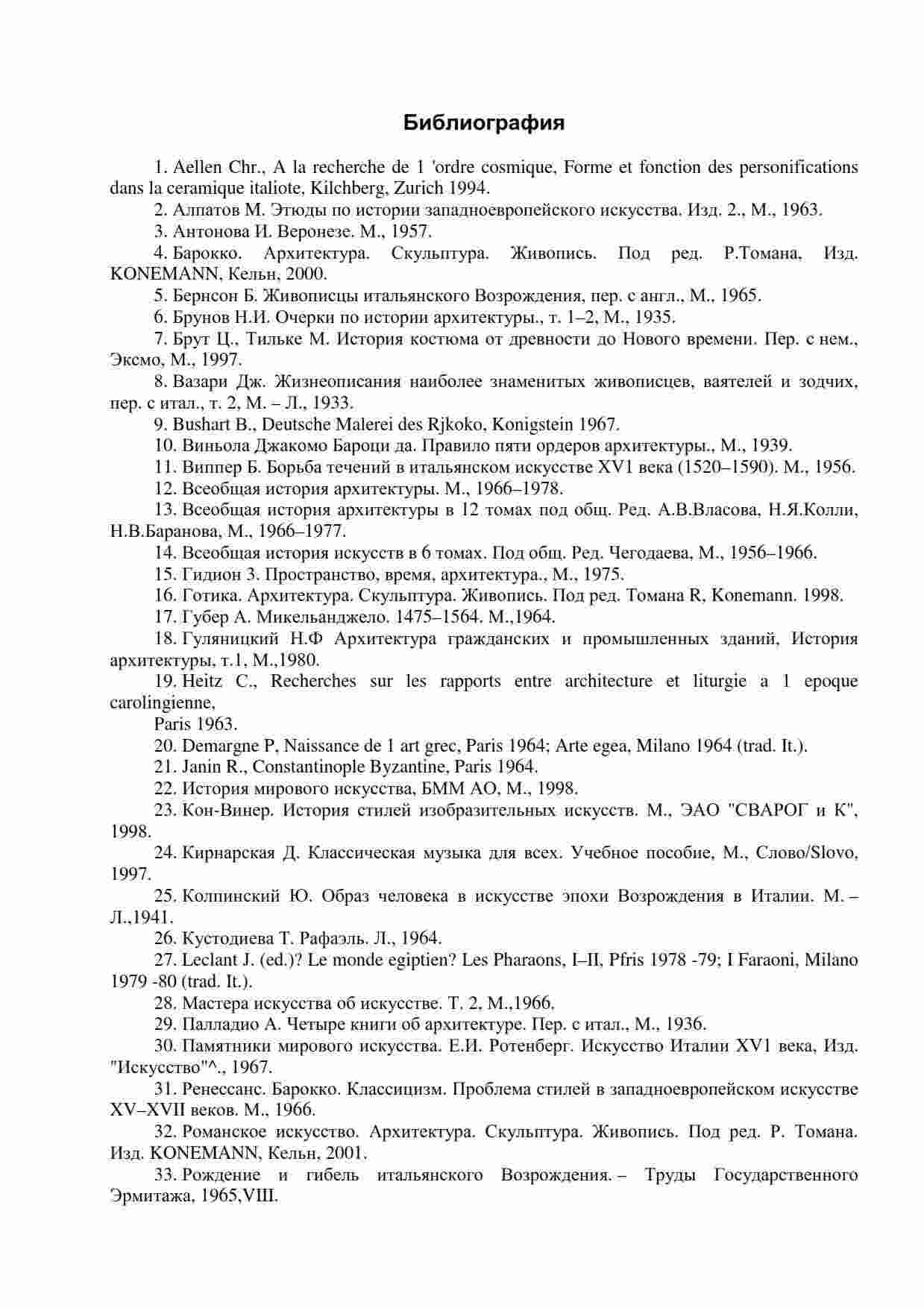 Библиография

1. Aellen Chr., A la recherche de 1 'ordre cosmique, Forme et fonction des personifications dans la ceramique italiote, Kilchberg, Zurich 1994.

2. Алпатов М. Этюды по истории западноевропейского искусства. Изд. 2., М., 1963.

3. Антонова И. Веронезе. М., 1957.

4. Барокко. Архитектура. Скульптура. Живопись. Под ред. Р.Томана, Изд. KONEMANN, Кельн, 2000.

5. Бернсон Б. Живописцы итальянского Возрождения, пер. с англ., М., 1965.

6. Брунов Н.И. Очерки по истории архитектуры., т. 1–2, М., 1935.

7. Брут Ц., Тильке М. История костюма от древности до Нового времени. Пер. с нем., Эксмо, М., 1997.

8. Вазари Дж. Жизнеописания наиболее знаменитых живописцев, ваятелей и зодчих, пер. с итал., т. 2, М. – Л., 1933.

9. Bushart B., Deutsche Malerei des Rjkoko, Konigstein 1967.

10. Виньола Джакомо Бароци да. Правило пяти ордеров архитектуры., М., 1939.

11. Виппер Б. Борьба течений в итальянском искусстве XV1 века (1520–1590). М., 1956.

12. Всеобщая история архитектуры. М., 1966–1978.

13. Всеобщая история архитектуры в 12 томах под общ. Ред. А.В.Власова, Н.Я.Колли, Н.В.Баранова, М., 1966–1977.

14. Всеобщая история искусств в 6 томах. Под общ. Ред. Чегодаева, М., 1956–1966.

15. Гидион З. Пространство, время, архитектура., М., 1975.

16. Готика. Архитектура. Скульптура. Живопись. Под ред. Томана R, Konemann. 1998.

17. Губер А. Микельанджело. 1475–1564. М.,1964.

18. Гуляницкий Н.Ф Архитектура гражданских и промышленных зданий, История архитектуры, т.1, М.,1980.

19. Heitz C., Recherches sur les rapports entre architecture et liturgie a 1 epoque carolingienne,

Paris 1963.

20. Demargne P, Naissance de 1 art grec, Paris 1964; Arte egea, Milano 1964 (trad. It.).

21. Janin R., Constantinople Byzantine, Paris 1964.

22. История мирового искусства, БММ АО, М., 1998.

23. Кон-Винер. История стилей изобразительных искусств. М., ЭАО "СВАРОГ и К", 1998.

24. Кирнарская Д. Классическая музыка для всех. Учебное пособие, М., Слово/Slovo, 1997.

25. Колпинский Ю. Образ человека в искусстве эпохи Возрождения в Италии. М. – Л.,1941.

26. Кустодиева Т. Рафаэль. Л., 1964.

27. Leclant J. (ed.)? Le monde egiptien? Les Pharaons, I–II, Pfris 1978 -79; I Faraoni, Milano 1979 -80 (trad. It.).

28. Мастера искусства об искусстве. Т. 2, М.,1966.

29. Палладио А. Четыре книги об архитектуре. Пер. с итал., М., 1936.

30. Памятники мирового искусства. Е.И. Ротенберг. Искусство Италии XV1 века, Изд. "Искусство"^., 1967.

31. Ренессанс. Барокко. Классицизм. Проблема стилей в западноевропейском искусстве XV–XVII веков. М., 1966.

32. Романское искусство. Архитектура. Скульптура. Живопись. Под ред. Р. Томана. Изд. KONEMANN, Кельн, 2001.

33. Рождение и гибель итальянского Возрождения. – Труды Государственного Эрмитажа, 1965,VIII.